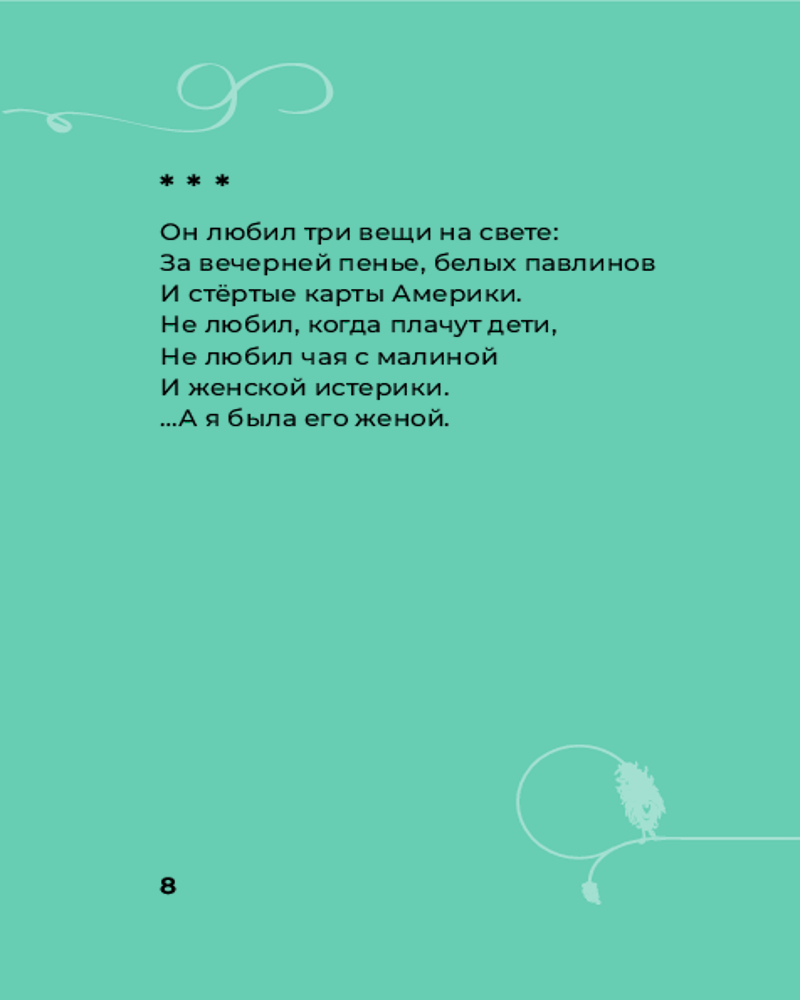 * * *

Он любил три вещи на свете:
За вечерней пенье, белых павлинов
И стёртые карты Америки.
Не любил, когда плачут дети,
Не любил чая с малиной
И женской истерики.
...А я была его женой.

8